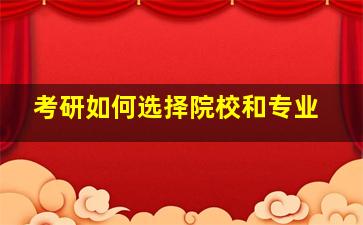 考研如何选择院校和专业